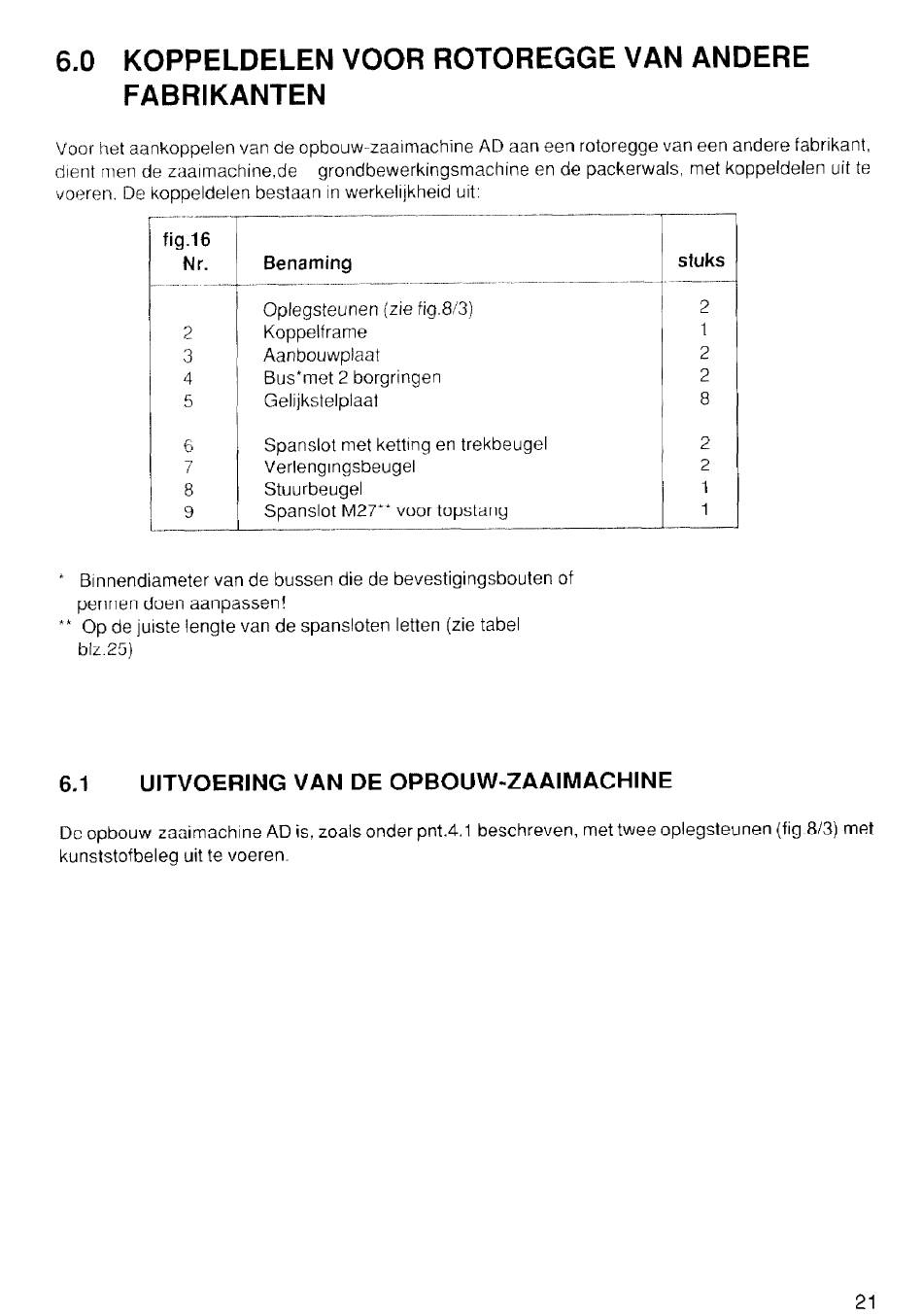 6.0 KOPPELDELEN VOOR ROTOREGGE VAN ANDERE FABRIKANTEN

Voor het aankoppelen van de opbouw-zaaimachine AD aan een rotoregge van een andere fabrikant, dient men de zaaimachine,de grondbewerkingsmachine en de packerwals, met koppeldelen uit te voeren. De koppeldelen bestaan in werkelijkheid uit:

| fig.16 Nr. | Benaming | stuks |
|---|---|---|
| | Oplegsteunen (zie fig.8/3) | 2 |
| 2 | Koppelframe | 1 |
| 3 | Aanbouwplaat | 2 |
| 4 | Bus*met 2 borgringen | 2 |
| 5 | Gelijkstelplaat | 8 |
| 6 | Spanslot met ketting en trekbeugel | 2 |
| 7 | Verlengingsbeugel | 2 |
| 8 | Stuurbeugel | 1 |
| 9 | Spanslot M27** voor topstang | 1 |

* Binnendiameter van de bussen die de bevestigingsbouten of pennen doen aanpassen!
** Op de juiste lengte van de spansloten letten (zie tabel blz.25)

6.1 UITVOERING VAN DE OPBOUW-ZAAIMACHINE

De opbouw zaaimachine AD is, zoals onder pnt.4.1 beschreven, met twee oplegsteunen (fig 8/3) met kunststofbeleg uit te voeren.

21